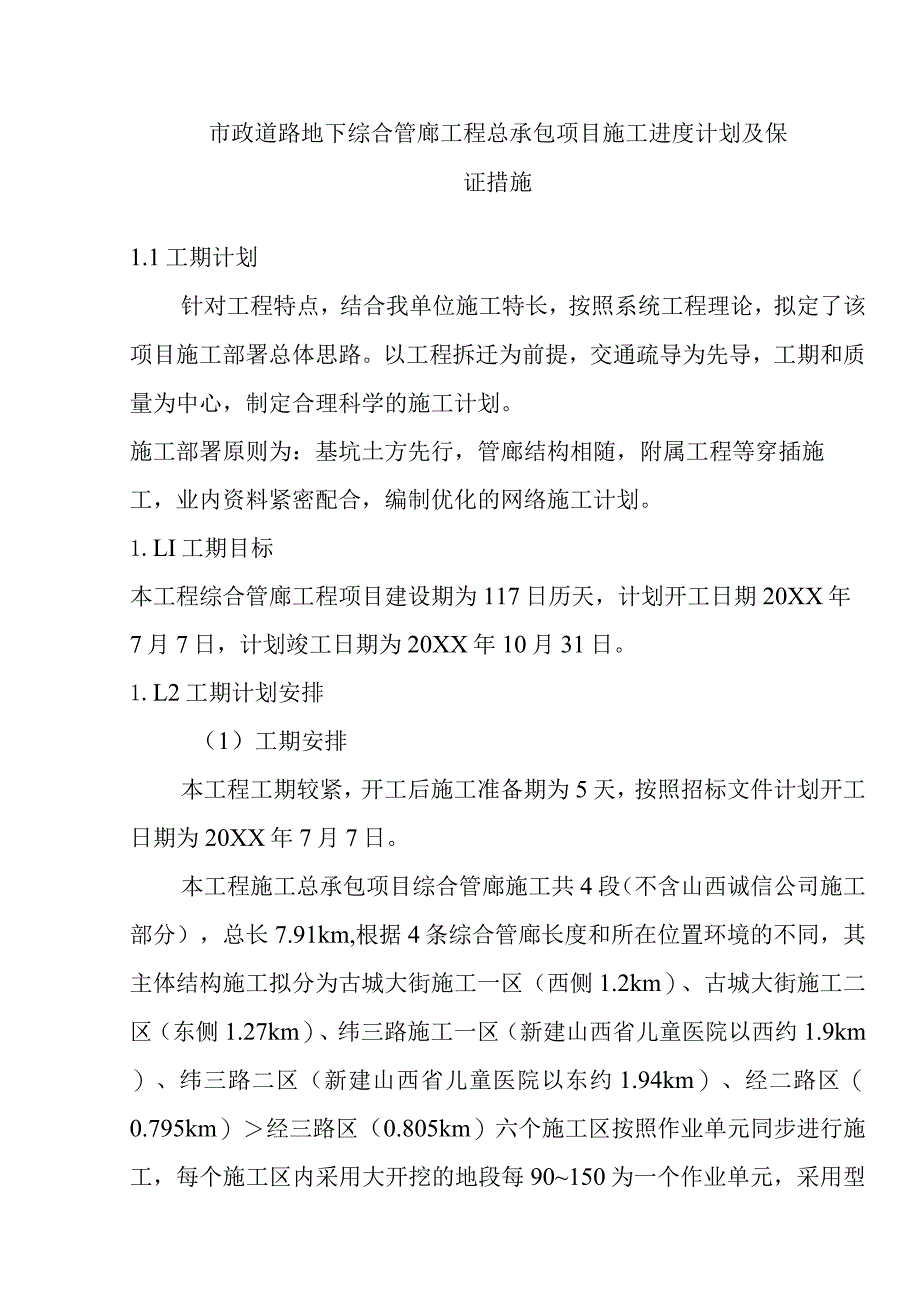 市政道路地下综合管廊工程总承包项目施工进度计划及保证措施

1.1 工期计划

针对工程特点，结合我单位施工特长，按照系统工程理论，拟定了该项目施工部署总体思路。以工程拆迁为前提，交通疏导为先导，工期和质量为中心，制定合理科学的施工计划。

施工部署原则为：基坑土方先行，管廊结构相随，附属工程等穿插施工，业内资料紧密配合，编制优化的网络施工计划。

1. LI 工期目标

本工程综合管廊工程项目建设期为 117 日历天，计划开工日期 20XX 年 7 月 7 日，计划竣工日期为 20XX 年 10 月 31 日。

1. L2 工期计划安排

（1）工期安排

本工程工期较紧，开工后施工准备期为 5 天，按照招标文件计划开工日期为 20XX 年 7 月 7 日。

本工程施工总承包项目综合管廊施工共 4 段（不含山西诚信公司施工部分），总长 7.91km,根据 4 条综合管廊长度和所在位置环境的不同，其主体结构施工拟分为古城大街施工一区（西侧 1.2km）、古城大街施工二区（东侧 1.27km）、纬三路施工一区（新建山西省儿童医院以西约 1.9km）、纬三路二区（新建山西省儿童医院以东约 1.94km）、经二路区（0.795km）＞经三路区（0.805km）六个施工区按照作业单元同步进行施工，每个施工区内采用大开挖的地段每 90~150 为一个作业单元，采用型